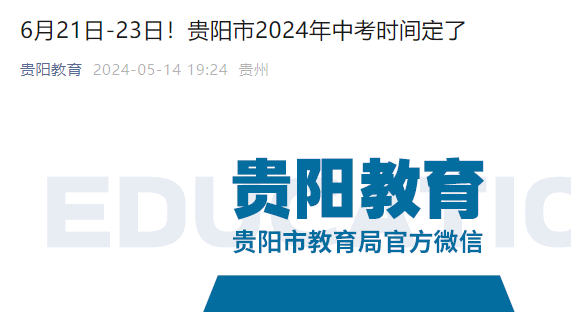 6月21日-23日！贵阳市2024年中考时间定了

贵阳教育 2024-05-14 19:24 贵州

EDUCATIO

贵阳教育

贵阳市教育局官方微信